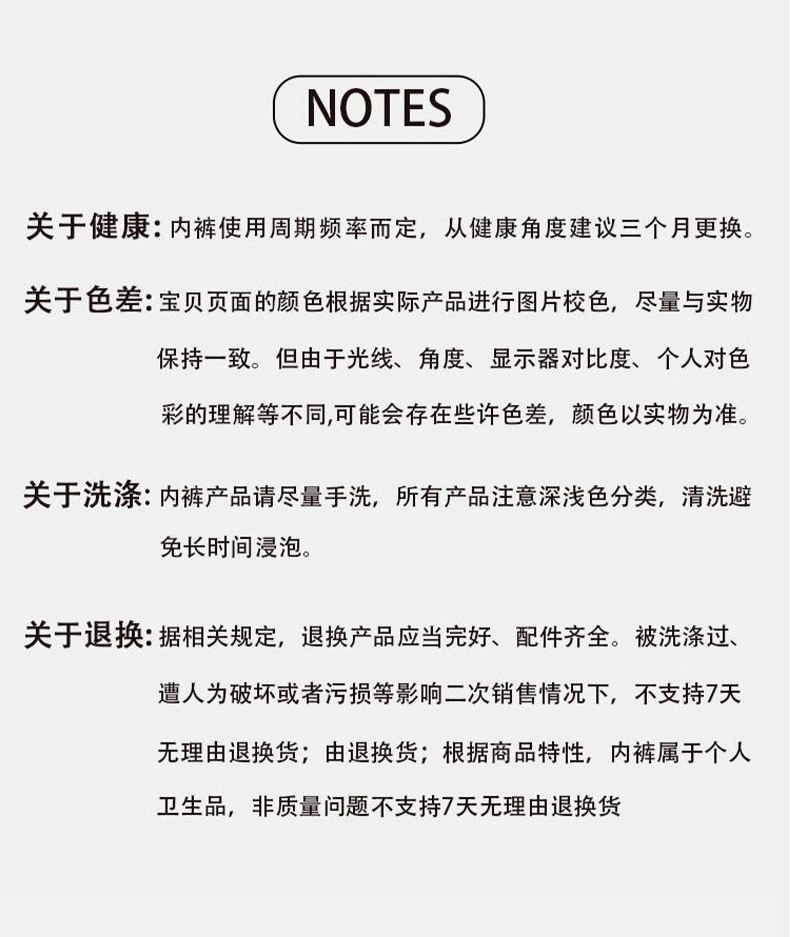 NOTES

关于健康: 内裤使用周期频率而定，从健康角度建议三个月更换。

关于色差: 宝贝页面的颜色根据实际产品进行图片校色，尽量与实物保持一致。但由于光线、角度、显示器对比度、个人对色彩的理解等不同,可能会存在些许色差，颜色以实物为准。

关于洗涤: 内裤产品请尽量手洗，所有产品注意深浅色分类，清洗避免长时间浸泡。

关于退换: 据相关规定，退换产品应当完好、配件齐全。被洗涤过、遭人为破坏或者污损等影响二次销售情况下，不支持7天无理由退换货；由退换货；根据商品特性，内裤属于个人卫生品，非质量问题不支持7天无理由退换货